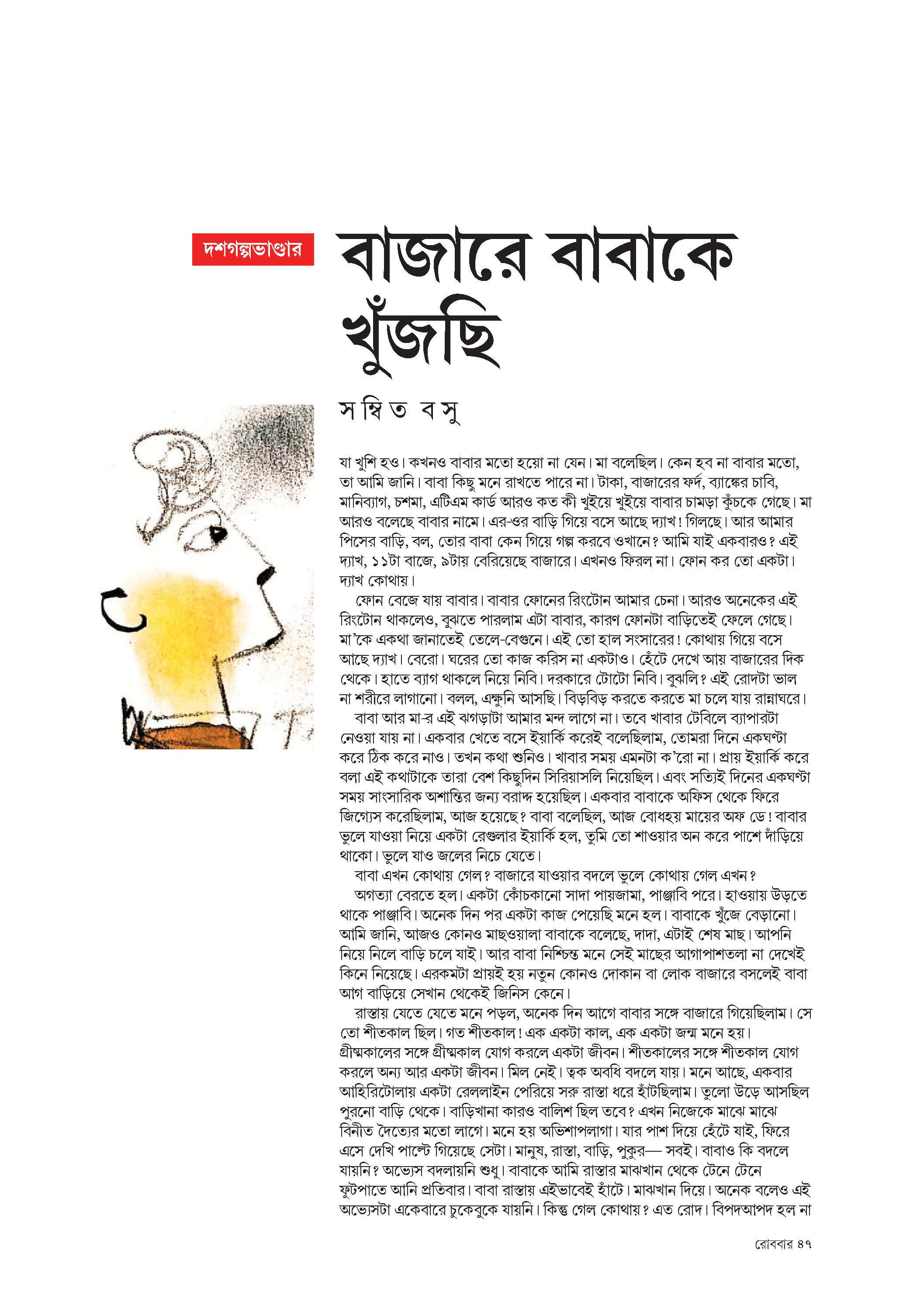 দশগল্পভাণ্ডার

বাজারে বাবাকে খুঁজছি

সম্বিত বসু

যা খুশি হও। কখনও বাবার মতো হয়ো না যেন। মা বলেছিল। কেন হব না বাবার মতো, তা আমি জানি। বাবা কিছু মনে রাখতে পারে না। টাকা, বাজারের ফর্দ, ব্যাঙ্কের চাবি, মানিব্যাগ, চশমা, এটিএম কার্ড আরও কত কী খুইয়ে খুইয়ে বাবার চামড়া কুঁচকে গেছে। মা আরও বলেছে বাবার নামে। এর-ওর বাড়ি গিয়ে বসে আছে দ্যাখ! গিলছে। আর আমার পিসের বাড়ি, বল, তোর বাবা কেন গিয়ে গল্প করবে ওখানে? আমি যাই একবারও? এই দ্যাখ, ১১টা বাজে, ৯টায় বেরিয়েছে বাজারে। এখনও ফিরল না। ফোন কর তো একটা। দ্যাখ কোথায়।

ফোন বেজে যায় বাবার। বাবার ফোনের রিংটোন আমার চেনা। আরও অনেকের এই রিংটোন থাকলেও, বুঝতে পারলাম এটা বাবার, কারণ ফোনটা বাড়িতেই ফেলে গেছে। মা'কে একথা জানাতেই তেলে-বেগুনে। এই তো হাল সংসারের! কোথায় গিয়ে বসে আছে দ্যাখ। বেরো। ঘরের তো কাজ করিস না একটাও। হেঁটে দেখে আয় বাজারের দিক থেকে। হাতে ব্যাগ থাকলে নিয়ে নিবি। দরকারে টোটো নিবি। বুঝলি? এই রোদটা ভাল না শরীরে লাগানো। বলল, এক্ষুনি আসছি। বিড়বিড় করতে করতে মা চলে যায় রান্নাঘরে।

বাবা আর মা-র এই ঝগড়াটা আমার মন্দ লাগে না। তবে খাবার টেবিলে ব্যাপারটা নেওয়া যায় না। একবার খেতে বসে ইয়ার্কি করেই বলেছিলাম, তোমরা দিনে একঘণ্টা করে ঠিক করে নাও। তখন কথা শুনিও। খাবার সময় এমনটা ক'রো না। প্রায় ইয়ার্কি করে বলা এই কথাটাকে তারা বেশ কিছুদিন সিরিয়াসলি নিয়েছিল। এবং সত্যিই দিনের একঘণ্টা সময় সাংসারিক অশান্তির জন্য বরাদ্দ হয়েছিল। একবার বাবাকে অফিস থেকে ফিরে জিগ্যেস করেছিলাম, আজ হয়েছে? বাবা বলেছিল, আজ বোধহয় মায়ের অফ ডে! বাবার ভুলে যাওয়া নিয়ে একটা রেগুলার ইয়ার্কি হল, তুমি তো শাওয়ার অন করে পাশে দাঁড়িয়ে থাকো। ভুলে যাও জলের নিচে যেতে।

বাবা এখন কোথায় গেল? বাজারে যাওয়ার বদলে ভুলে কোথায় গেল এখন?

অগত্যা বেরতে হল। একটা কোঁচকানো সাদা পায়জামা, পাঞ্জাবি পরে। হাওয়ায় উড়তে থাকে পাঞ্জাবি। অনেক দিন পর একটা কাজ পেয়েছি মনে হল। বাবাকে খুঁজে বেড়ানো। আমি জানি, আজও কোনও মাছওয়ালা বাবাকে বলেছে, দাদা, এটাই শেষ মাছ। আপনি নিয়ে নিলে বাড়ি চলে যাই। আর বাবা নিশ্চিন্ত মনে সেই মাছের আগাপাশতলা না দেখেই কিনে নিয়েছে। এরকমটা প্রায়ই হয় নতুন কোনও দোকান বা লোক বাজারে বসলেই বাবা আগ বাড়িয়ে সেখান থেকেই জিনিস কেনে।

রাস্তায় যেতে যেতে মনে পড়ল, অনেক দিন আগে বাবার সঙ্গে বাজারে গিয়েছিলাম। সে তো শীতকাল ছিল। গত শীতকাল! এক একটা কাল, এক একটা জন্ম মনে হয়। গ্রীষ্মকালের সঙ্গে গ্রীষ্মকাল যোগ করলে একটা জীবন। শীতকালের সঙ্গে শীতকাল যোগ করলে অন্য আর একটা জীবন। মিল নেই। ত্বক অবধি বদলে যায়। মনে আছে, একবার আহিরিটোলায় একটা রেললাইন পেরিয়ে সরু রাস্তা ধরে হাঁটছিলাম। তুলো উড়ে আসছিল পুরনো বাড়ি থেকে। বাড়িখানা কারও বালিশ ছিল তবে? এখন নিজেকে মাঝে মাঝে বিনীত দৈত্যের মতো লাগে। মনে হয় অভিশাপলাগা। যার পাশ দিয়ে হেঁটে যাই, ফিরে এসে দেখি পাল্টে গিয়েছে সেটা। মানুষ, রাস্তা, বাড়ি, পুকুর— সবই। বাবাও কি বদলে যায়নি? অভ্যেস বদলায়নি শুধু। বাবাকে আমি রাস্তার মাঝখান থেকে টেনে টেনে ফুটপাতে আনি প্রতিবার। বাবা রাস্তায় এইভাবেই হাঁটে। মাঝখান দিয়ে। অনেক বলেও এই অভ্যেসটা একেবারে চুকেবুকে যায়নি। কিন্তু গেল কোথায়? এত রোদ। বিপদআপদ হল না

রোববার ৪৭